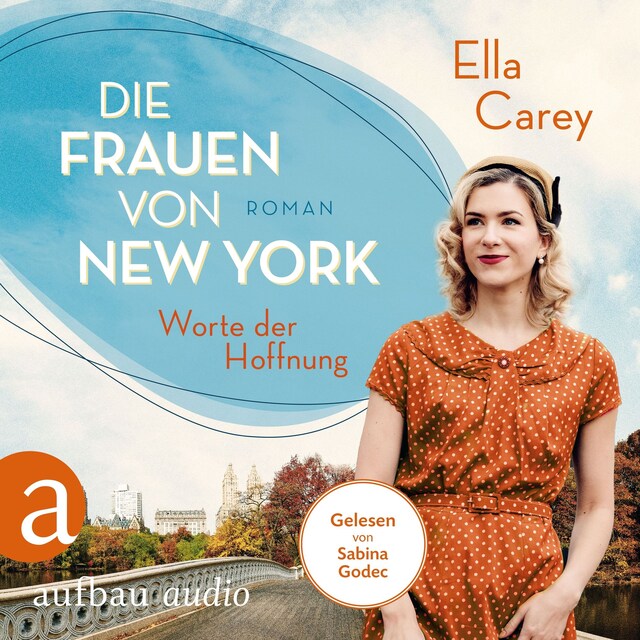 Ella Carey

DIE FRAUEN VON NEW YORK

ROMAN

Worte der Hoffnung

a

aufbau audio

Gelesen von Sabina Godec